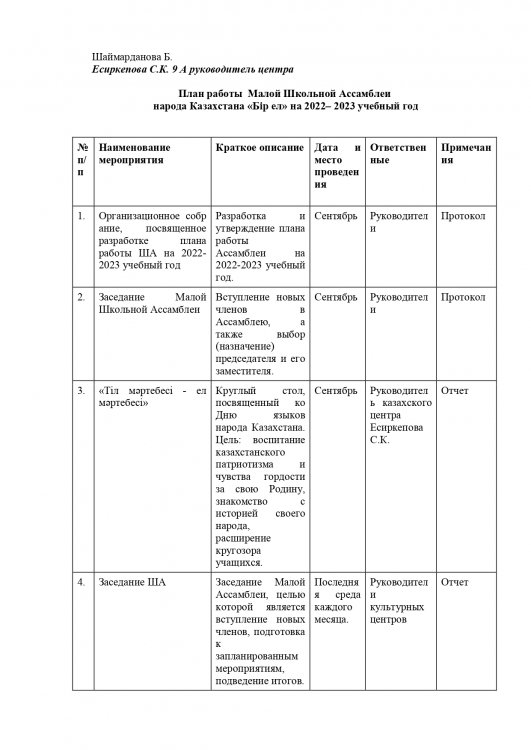 Шаймарданова Б.
Есиркепова С.К. 9 А руководитель центра

План работы Малой Школьной Ассамблеи
народа Казахстана «Бір ел» на 2022– 2023 учебный год

| № п/п | Наименование мероприятия | Краткое описание | Дата и место проведения | Ответственные | Примечания |
|---|---|---|---|---|---|
| 1. | Организационное собрание, посвященное разработке плана работы ША на 2022-2023 учебный год | Разработка и утверждение плана работы Ассамблеи на 2022-2023 учебный год. | Сентябрь | Руководители | Протокол |
| 2. | Заседание Малой Школьной Ассамблеи | Вступление новых членов в Ассамблею, а также выбор (назначение) председателя и его заместителя. | Сентябрь | Руководители | Протокол |
| 3. | «Тіл мәртебесі - ел мәртебесі» | Круглый стол, посвященный ко Дню языков народа Казахстана. Цель: воспитание казахстанского патриотизма и чувства гордости за свою Родину, знакомство с историей своего народа, расширение кругозора учащихся. | Сентябрь | Руководитель казахского центра Есиркепова С.К. | Отчет |
| 4. | Заседание ША | Заседание Малой Ассамблеи, целью которой является вступление новых членов, подготовка к запланированным мероприятиям, подведение итогов. | Последняя среда каждого месяца. | Руководители культурных центров | Отчет |